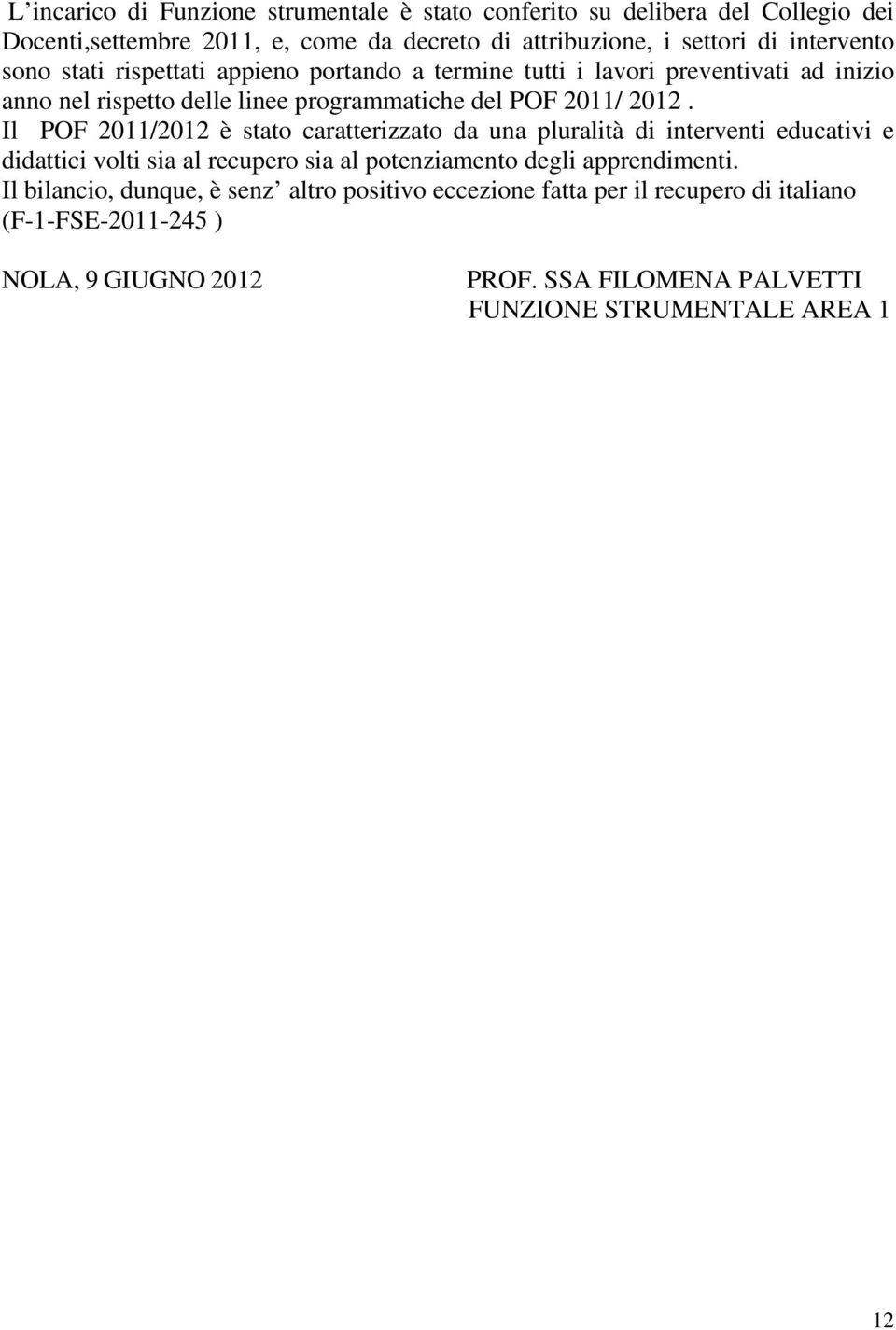 L’incarico di Funzione strumentale è stato conferito su delibera del Collegio dei Docenti,settembre 2011, e, come da decreto di attribuzione, i settori di intervento sono stati rispettati appieno portando a termine tutti i lavori preventivati ad inizio anno nel rispetto delle linee programmatiche del POF 2011/ 2012 .
Il POF 2011/2012 è stato caratterizzato da una pluralità di interventi educativi e didattici volti sia al recupero sia al potenziamento degli apprendimenti.
Il bilancio, dunque, è senz’ altro positivo eccezione fatta per il recupero di italiano (F-1-FSE-2011-245 )

NOLA, 9 GIUGNO 2012

PROF. SSA FILOMENA PALVETTI
FUNZIONE STRUMENTALE AREA 1

12